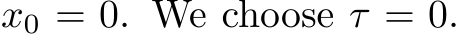 $x_0 = 0$. We choose $\tau = 0$.